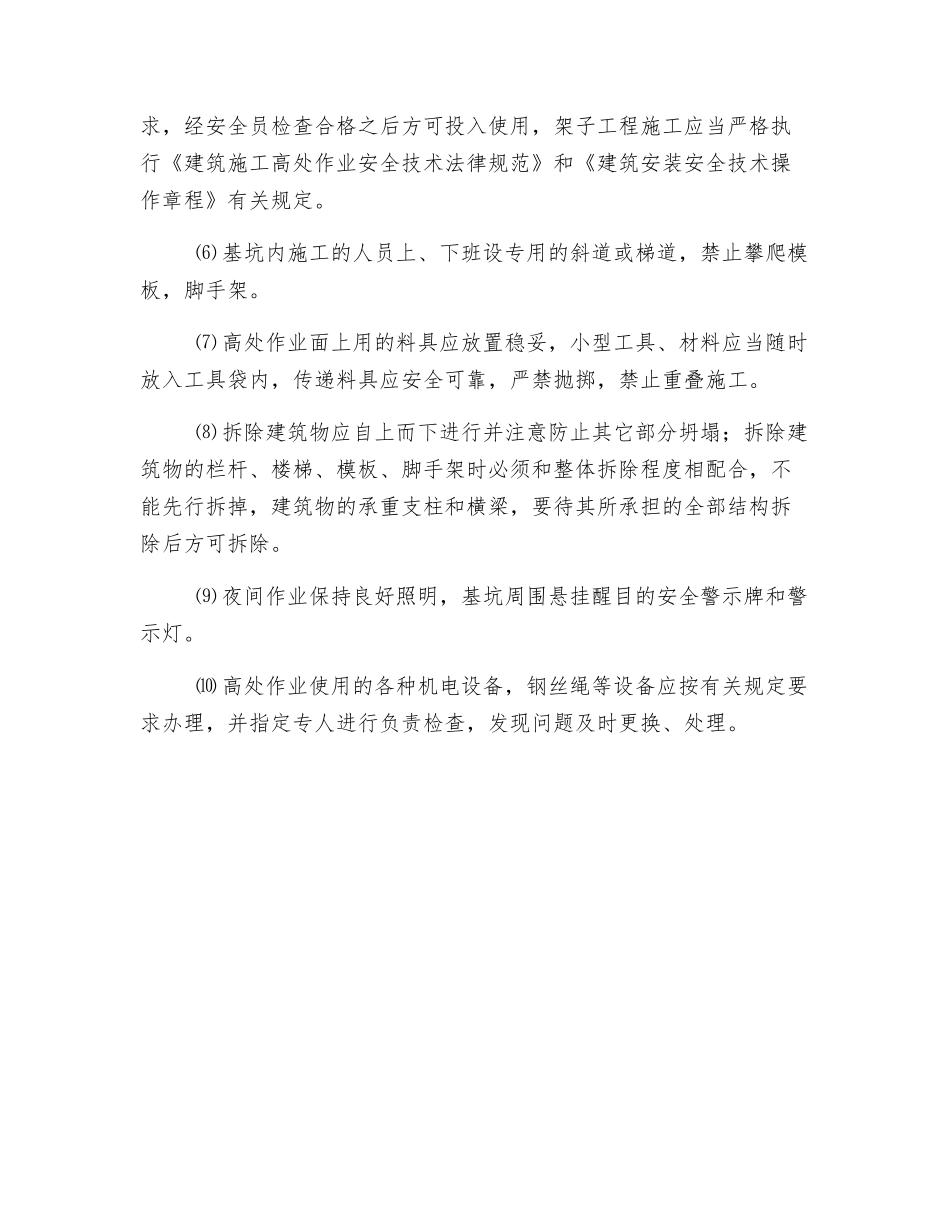 求，经安全员检查合格之后方可投入使用，架子工程施工应当严格执行《建筑施工高处作业安全技术法律规范》和《建筑安装安全技术操作章程》有关规定。

⑹基坑内施工的人员上、下班设专用的斜道或梯道，禁止攀爬模板，脚手架。

⑺高处作业面上用的料具应放置稳妥，小型工具、材料应当随时放入工具袋内，传递料具应安全可靠，严禁抛掷，禁止重叠施工。

⑻拆除建筑物应自上而下进行并注意防止其它部分坍塌；拆除建筑物的栏杆、楼梯、模板、脚手架时必须和整体拆除程度相配合，不能先行拆掉，建筑物的承重支柱和横梁，要待其所承担的全部结构拆除后方可拆除。

⑼夜间作业保持良好照明，基坑周围悬挂醒目的安全警示牌和警示灯。

⑽高处作业使用的各种机电设备，钢丝绳等设备应按有关规定要求办理，并指定专人进行负责检查，发现问题及时更换、处理。